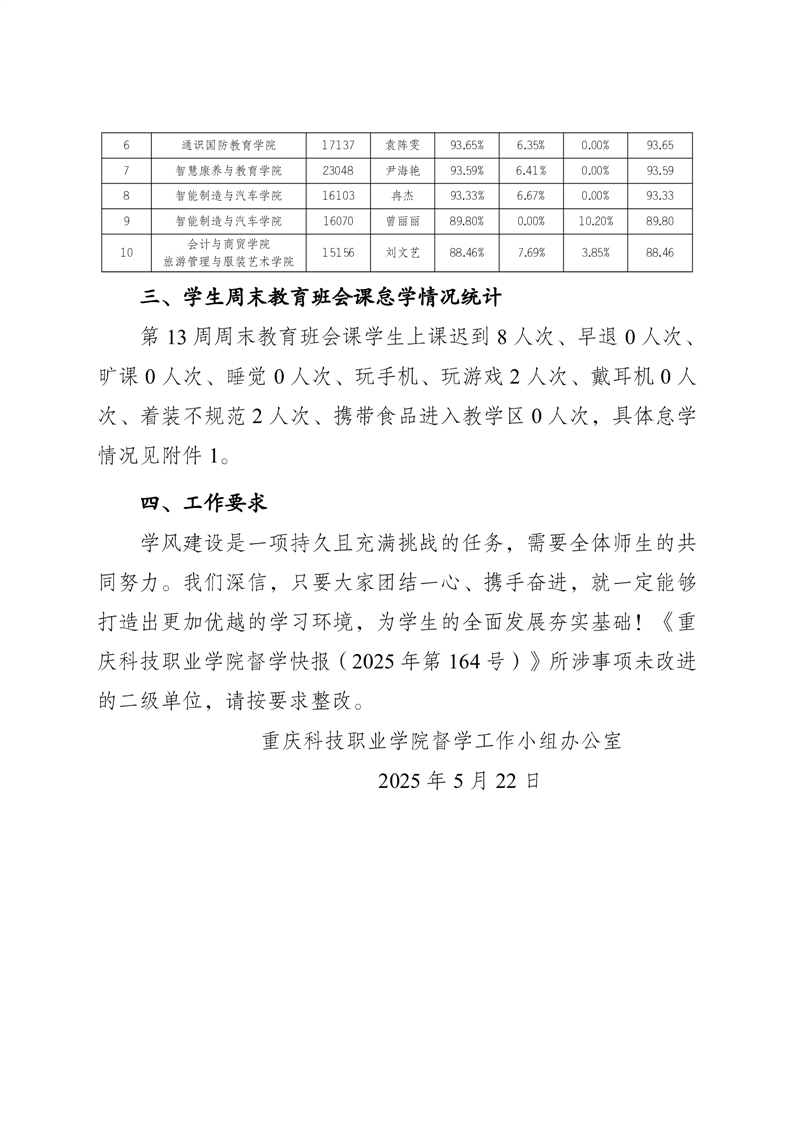 | 6 | 通识国防教育学院 | 17137 | 袁阵雯 | 93.65% | 6.35% | 0.00% | 93.65 |
|---|---|---|---|---|---|---|---|
| 7 | 智慧康养与教育学院 | 23048 | 尹海艳 | 93.59% | 6.41% | 0.00% | 93.59 |
| 8 | 智能制造与汽车学院 | 16103 | 冉杰 | 93.33% | 6.67% | 0.00% | 93.33 |
| 9 | 智能制造与汽车学院 | 16070 | 曾丽丽 | 89.80% | 0.00% | 10.20% | 89.80 |
| 10 | 会计与商贸学院 旅游管理与服装艺术学院 | 15156 | 刘文艺 | 88.46% | 7.69% | 3.85% | 88.46 |

三、学生周末教育班会课怠学情况统计

第 13 周周末教育班会课学生上课迟到 8 人次、早退 0 人次、旷课 0 人次、睡觉 0 人次、玩手机、玩游戏 2 人次、戴耳机 0 人次、着装不规范 2 人次、携带食品进入教学区 0 人次，具体怠学情况见附件 1。

四、工作要求

学风建设是一项持久且充满挑战的任务，需要全体师生的共同努力。我们深信，只要大家团结一心、携手奋进，就一定能够打造出更加优越的学习环境，为学生的全面发展夯实基础！《重庆科技职业学院督学快报（2025 年第 164 号）》所涉事项未改进的二级单位，请按要求整改。

重庆科技职业学院督学工作小组办公室

2025 年 5 月 22 日